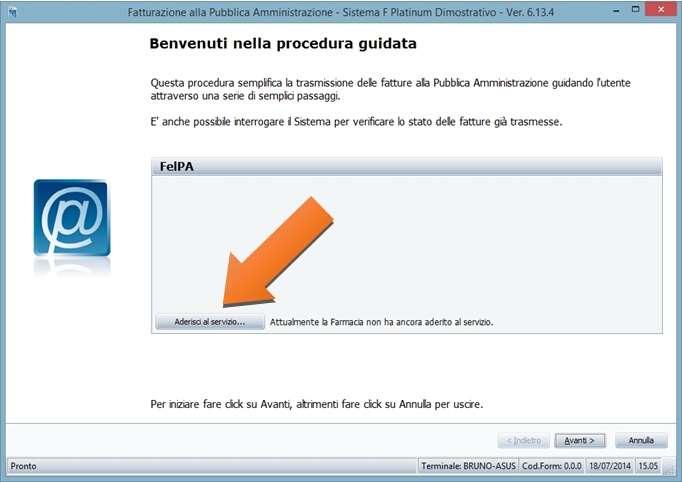 Fatturazione alla Pubblica Amministrazione - Sistema F Platinum Dimostrativo - Ver. 6.13.4

Benvenuti nella procedura guidata

Questa procedura semplifica la trasmissione delle fatture alla Pubblica Amministrazione guidando l'utente attraverso una serie di semplici passaggi.

E' anche possibile interrogare il Sistema per verificare lo stato delle fatture già trasmesse.

FelPA

Aderisci al servizio... Attualmente la Farmacia non ha ancora aderito al servizio.

Per iniziare fare click su Avanti, altrimenti fare click su Annulla per uscire.

< Indietro Avanti > Annulla

Pronto Terminale: BRUNO-ASUS Cod.Form: 0.0.0 18/07/2014 15.05